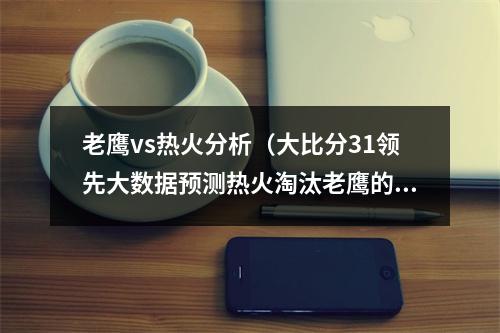 老鹰vs热火分析（大比分31领先大数据预测热火淘汰老鹰的...